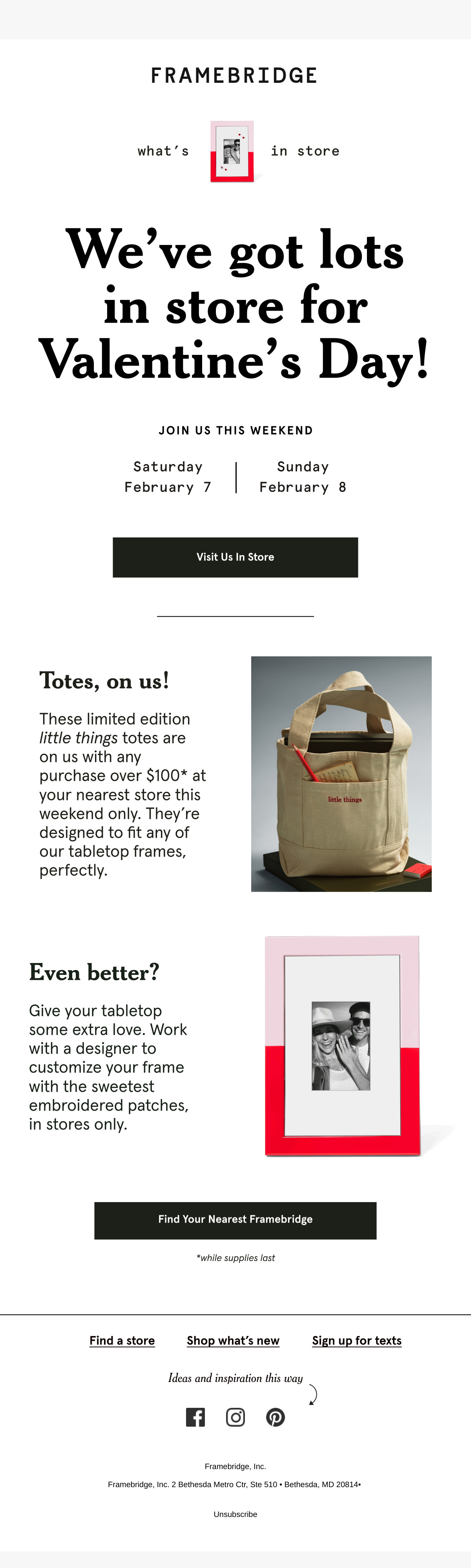 FRAMEBRIDGE

what's in store

We've got lots in store for Valentine's Day!

JOIN US THIS WEEKEND

Saturday
February 7

Sunday
February 8

Visit Us In Store

Totes, on us!

These limited edition little things totes are on us with any purchase over $100* at your nearest store this weekend only. They're designed to fit any of our tabletop frames, perfectly.

little things

Even better?

Give your tabletop some extra love. Work with a designer to customize your frame with the sweetest embroidered patches, in stores only.

Find Your Nearest Framebridge

*while supplies last

Find a store Shop what's new Sign up for texts

Ideas and inspiration this way

Framebridge, Inc.

Framebridge, Inc. 2 Bethesda Metro Ctr, Ste 510 • Bethesda, MD 20814•

Unsubscribe